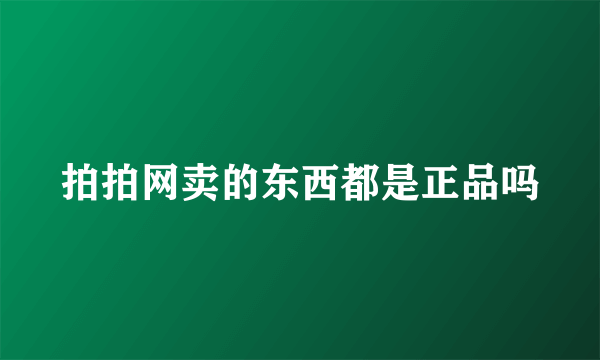 拍拍网卖的东西都是正品吗